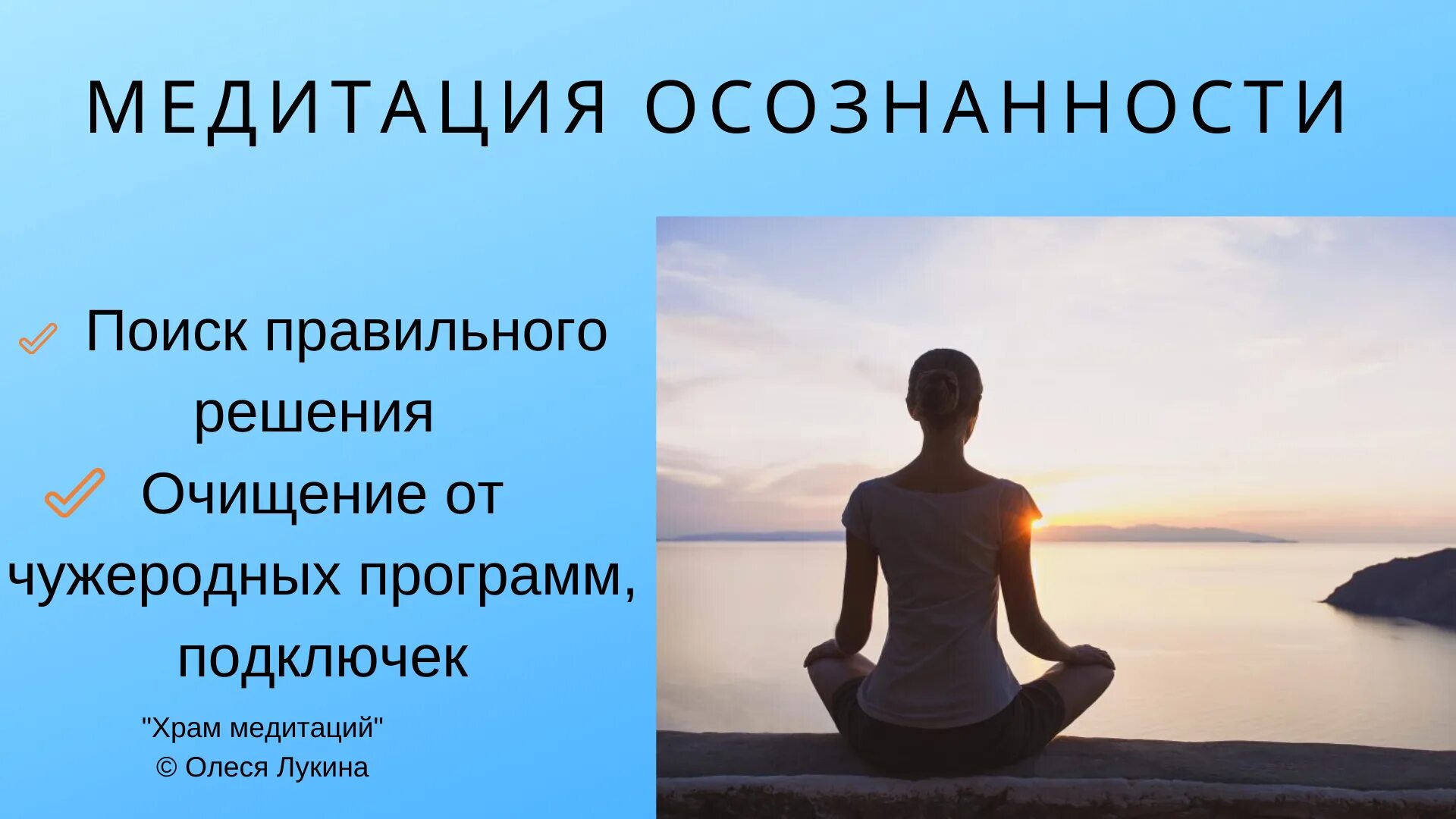 МЕДИТАЦИЯ ОСОЗНАННОСТИ

Поиск правильного решения

Очищение от чужеродных программ, подключек

"Храм медитаций"
© Олеся Лукина